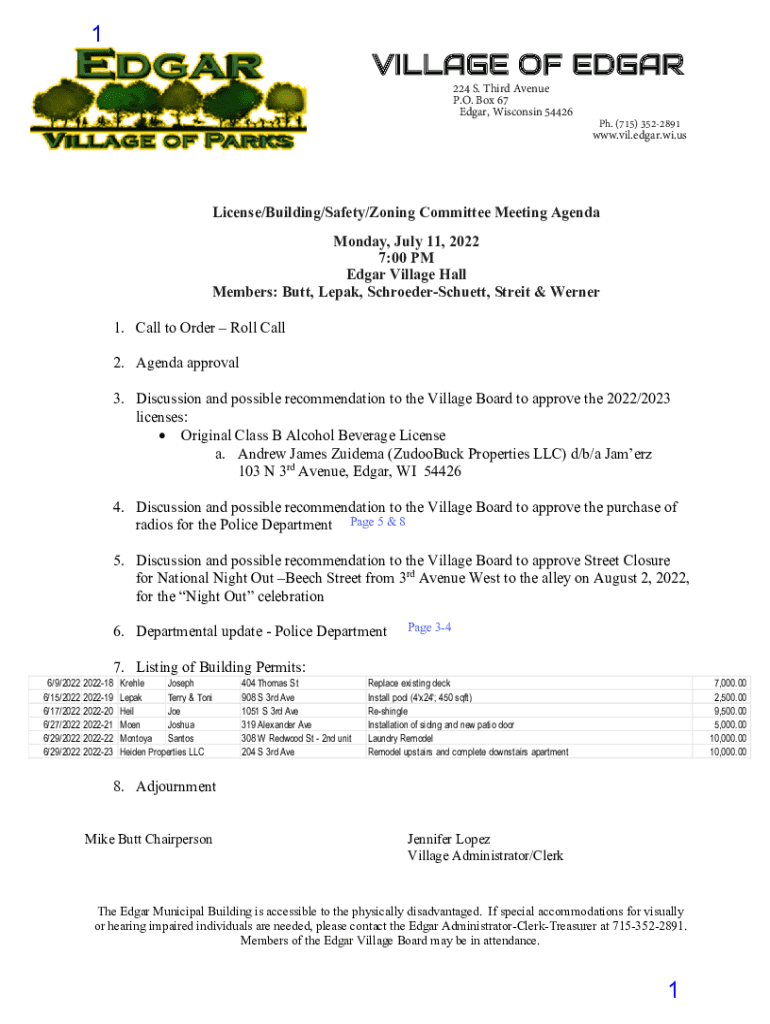 1

EDGAR
VILLAGE OF PARKS

VILLAGE OF EDGAR
224 S. Third Avenue
P.O. Box 67
Edgar, Wisconsin 54426
Ph. (715) 352-2891
www.vil.edgar.wi.us

License/Building/Safety/Zoning Committee Meeting Agenda

Monday, July 11, 2022
7:00 PM
Edgar Village Hall
Members: Butt, Lepak, Schroeder-Schuett, Streit & Werner

1. Call to Order – Roll Call

2. Agenda approval

3. Discussion and possible recommendation to the Village Board to approve the 2022/2023 licenses:
• Original Class B Alcohol Beverage License
a. Andrew James Zuidema (ZudooBuck Properties LLC) d/b/a Jam'erz
103 N 3$^{rd}$ Avenue, Edgar, WI 54426

4. Discussion and possible recommendation to the Village Board to approve the purchase of radios for the Police Department Page 5 & 8

5. Discussion and possible recommendation to the Village Board to approve Street Closure for National Night Out –Beech Street from 3$^{rd}$ Avenue West to the alley on August 2, 2022, for the "Night Out" celebration

6. Departmental update - Police Department Page 3-4

7. Listing of Building Permits:

| 6/9/2022 | 2022-18 | Krehle | Joseph | 404 Thomas St | Replace existing deck | 7,000.00 |
|---|---|---|---|---|---|---|
| 6/15/2022 | 2022-19 | Lepak | Terry & Toni | 908 S 3rd Ave | Install pool (4'x24'; 450 sqft) | 2,500.00 |
| 6/17/2022 | 2022-20 | Heil | Joe | 1051 S 3rd Ave | Re-shingle | 9,500.00 |
| 6/27/2022 | 2022-21 | Moen | Joshua | 319 Alexander Ave | Installation of siding and new patio door | 5,000.00 |
| 6/29/2022 | 2022-22 | Montoya | Santos | 308 W Redwood St - 2nd unit | Laundry Remodel | 10,000.00 |
| 6/29/2022 | 2022-23 | Heiden Properties LLC | | 204 S 3rd Ave | Remodel upstairs and complete downstairs apartment | 10,000.00 |

8. Adjournment

Mike Butt Chairperson

Jennifer Lopez
Village Administrator/Clerk

The Edgar Municipal Building is accessible to the physically disadvantaged. If special accommodations for visually or hearing impaired individuals are needed, please contact the Edgar Administrator-Clerk-Treasurer at 715-352-2891. Members of the Edgar Village Board may be in attendance.

1